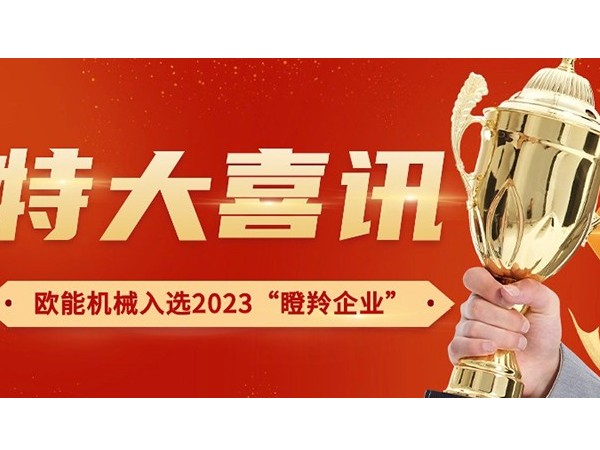 特大喜讯

欧能机械入选2023“瞪羚企业”